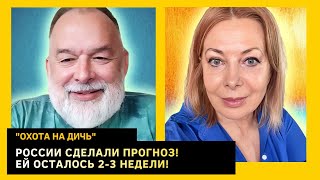 "ОХОТА НА ДИЧЬ"

РОССИИ СДЕЛАЛИ ПРОГНОЗ! ЕЙ ОСТАЛОСЬ 2-3 НЕДЕЛИ!